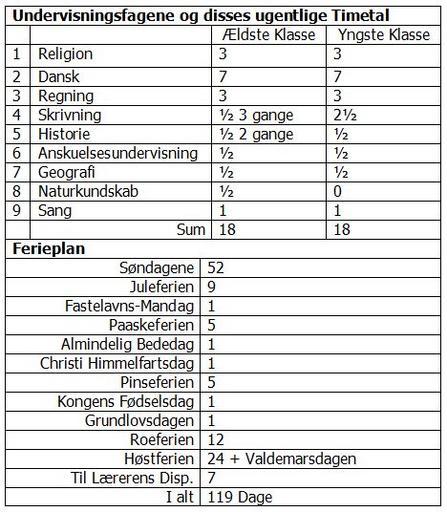 **Undervisningsfagene og disses ugentlige Timetal**

| | | Ældste Klasse | Yngste Klasse |
|---|---|---|---|
| 1 | Religion | 3 | 3 |
| 2 | Dansk | 7 | 7 |
| 3 | Regning | 3 | 3 |
| 4 | Skrivning | ½ 3 gange | 2½ |
| 5 | Historie | ½ 2 gange | ½ |
| 6 | Anskuelsesundervisning | ½ | ½ |
| 7 | Geografi | ½ | ½ |
| 8 | Naturkundskab | ½ | 0 |
| 9 | Sang | 1 | 1 |
| | Sum | 18 | 18 |

**Ferieplan**

| | |
|---|---|
| Søndagene | 52 |
| Juleferien | 9 |
| Fastelavns-Mandag | 1 |
| Paaskeferien | 5 |
| Almindelig Bededag | 1 |
| Christi Himmelfartsdag | 1 |
| Pinseferien | 5 |
| Kongens Fødselsdag | 1 |
| Grundlovsdagen | 1 |
| Roeferien | 12 |
| Høstferien | 24 + Valdemarsdagen |
| Til Lærerens Disp. | 7 |
| I alt | 119 Dage |